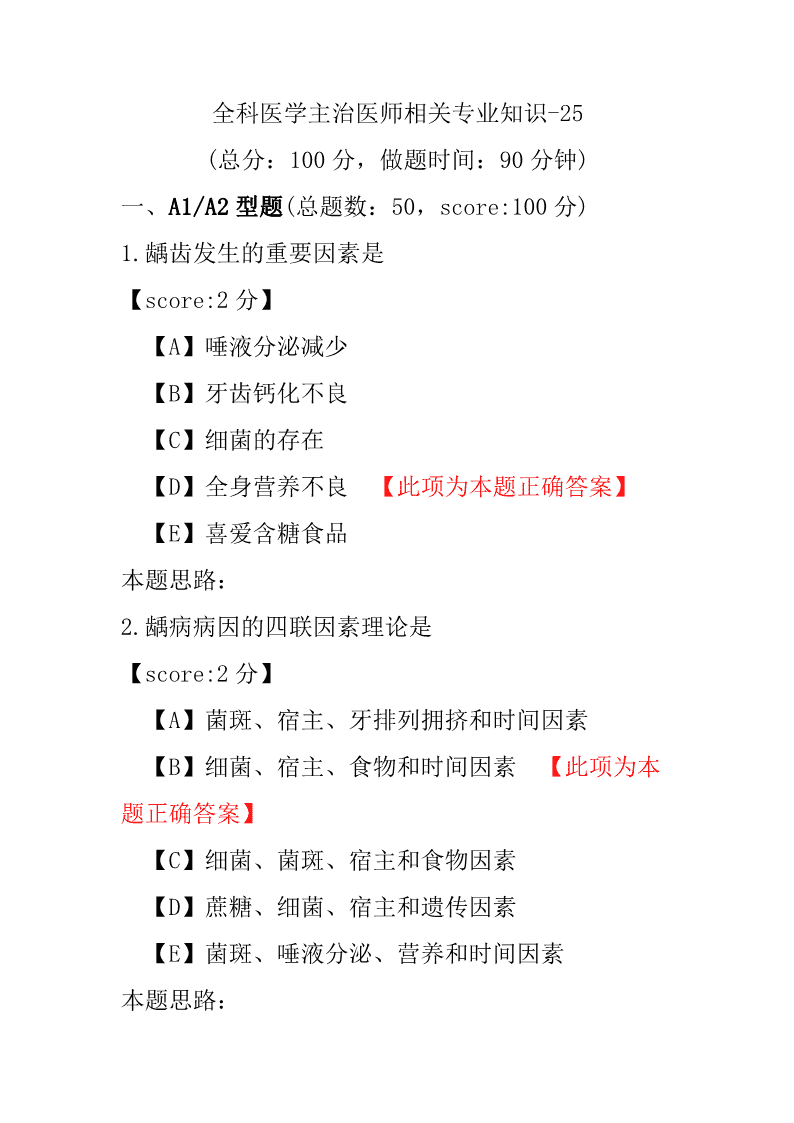 全科医学主治医师相关专业知识-25

（总分：100 分，做题时间：90 分钟）

一、A1/A2 型题(总题数：50，score:100 分)

1.龋齿发生的重要因素是

【score:2 分】

【A】唾液分泌减少

【B】牙齿钙化不良

【C】细菌的存在

【D】全身营养不良 【此项为本题正确答案】

【E】喜爱含糖食品

本题思路：

2.龋病病因的四联因素理论是

【score:2 分】

【A】菌斑、宿主、牙排列拥挤和时间因素

【B】细菌、宿主、食物和时间因素 【此项为本题正确答案】

【C】细菌、菌斑、宿主和食物因素

【D】蔗糖、细菌、宿主和遗传因素

【E】菌斑、唾液分泌、营养和时间因素

本题思路：